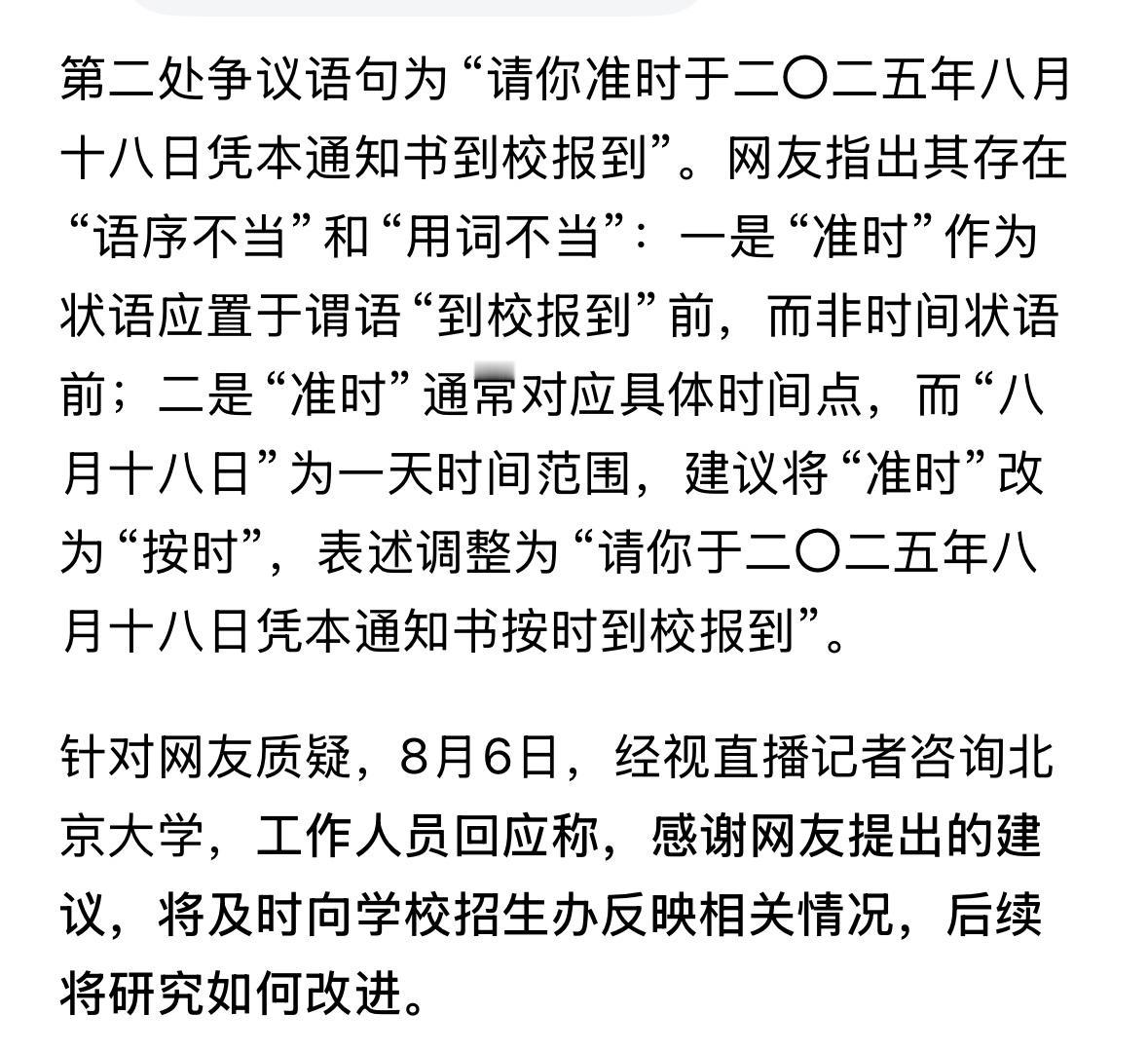 第二处争议语句为“请你准时于二〇二五年八月十八日凭本通知书到校报到”。网友指出其存在“语序不当”和“用词不当”：一是“准时”作为状语应置于谓语“到校报到”前，而非时间状语前；二是“准时”通常对应具体时间点，而“八月十八日”为一天时间范围，建议将“准时”改为“按时”，表述调整为“请你于二〇二五年八月十八日凭本通知书按时到校报到”。

针对网友质疑，8月6日，经视直播记者咨询北京大学，工作人员回应称，感谢网友提出的建议，将及时向学校招生办反映相关情况，后续将研究如何改进。